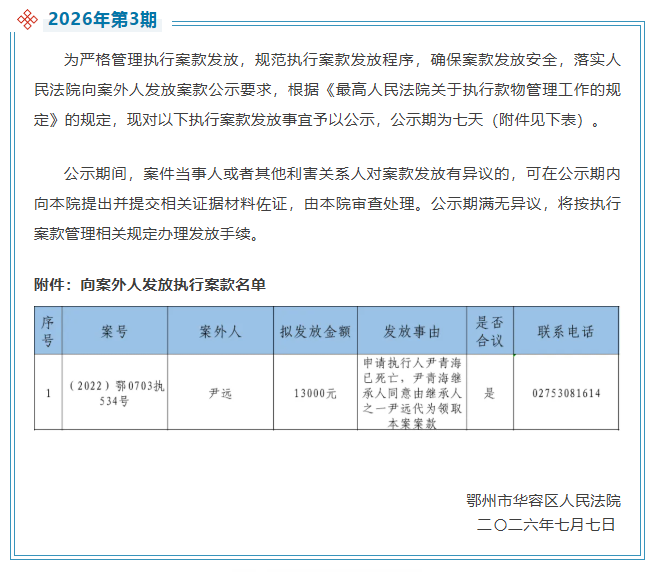 2026年第3期

为严格管理执行案款发放，规范执行案款发放程序，确保案款发放安全，落实人民法院向案外人发放案款公示要求，根据《最高人民法院关于执行款物管理工作的规定》的规定，现对以下执行案款发放事宜予以公示，公示期为七天（附件见下表）。

公示期间，案件当事人或者其他利害关系人对案款发放有异议的，可在公示期内向本院提出并提交相关证据材料佐证，由本院审查处理。公示期满无异议，将按执行案款管理相关规定办理发放手续。

附件：向案外人发放执行案款名单

| 序号 | 案号 | 案外人 | 拟发放金额 | 发放事由 | 是否合议 | 联系电话 |
|---|---|---|---|---|---|---|
| 1 | （2022）鄂0703执534号 | 尹远 | 13000元 | 申请执行人尹青海已死亡，尹青海继承人同意由继承人之一尹远代为领取本案案款 | 是 | 02753081614 |

鄂州市华容区人民法院
二〇二六年七月七日